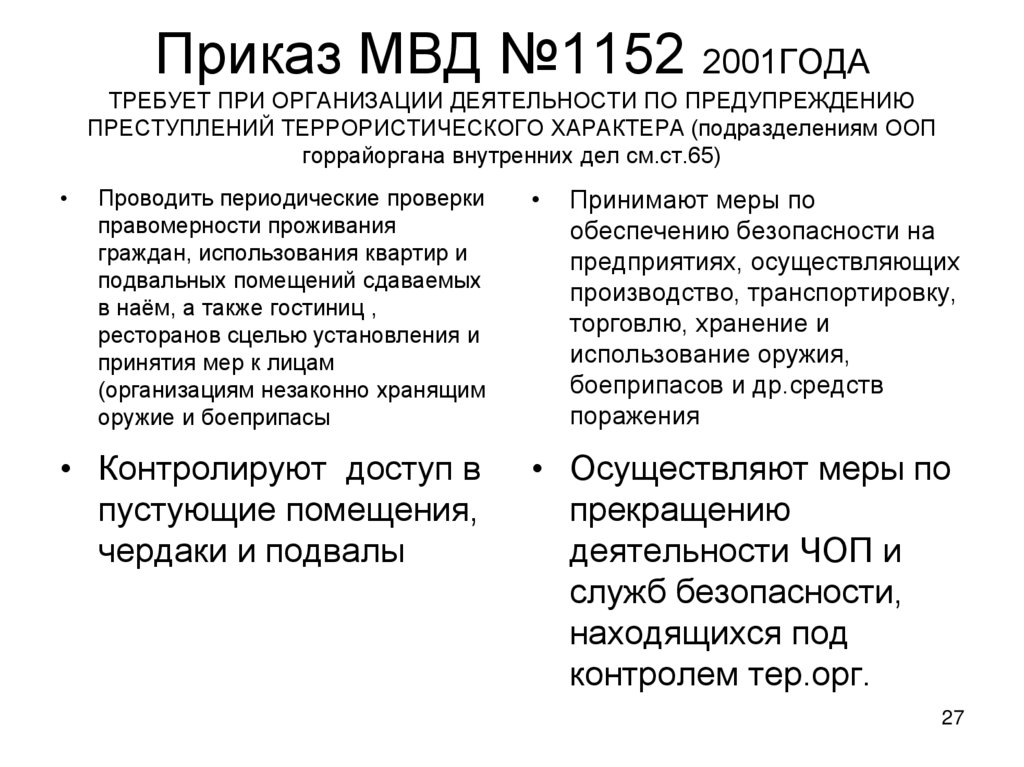 Приказ МВД №1152 2001ГОДА ТРЕБУЕТ ПРИ ОРГАНИЗАЦИИ ДЕЯТЕЛЬНОСТИ ПО ПРЕДУПРЕЖДЕНИЮ ПРЕСТУПЛЕНИЙ ТЕРРОРИСТИЧЕСКОГО ХАРАКТЕРА (подразделениям ООП горрайоргана внутренних дел см.ст.65)

• Проводить периодические проверки правомерности проживания граждан, использования квартир и подвальных помещений сдаваемых в наём, а также гостиниц , ресторанов сцелью установления и принятия мер к лицам (организациям незаконно хранящим оружие и боеприпасы

• Контролируют доступ в пустующие помещения, чердаки и подвалы

• Принимают меры по обеспечению безопасности на предприятиях, осуществляющих производство, транспортировку, торговлю, хранение и использование оружия, боеприпасов и др.средств поражения

• Осуществляют меры по прекращению деятельности ЧОП и служб безопасности, находящихся под контролем тер.орг.

27